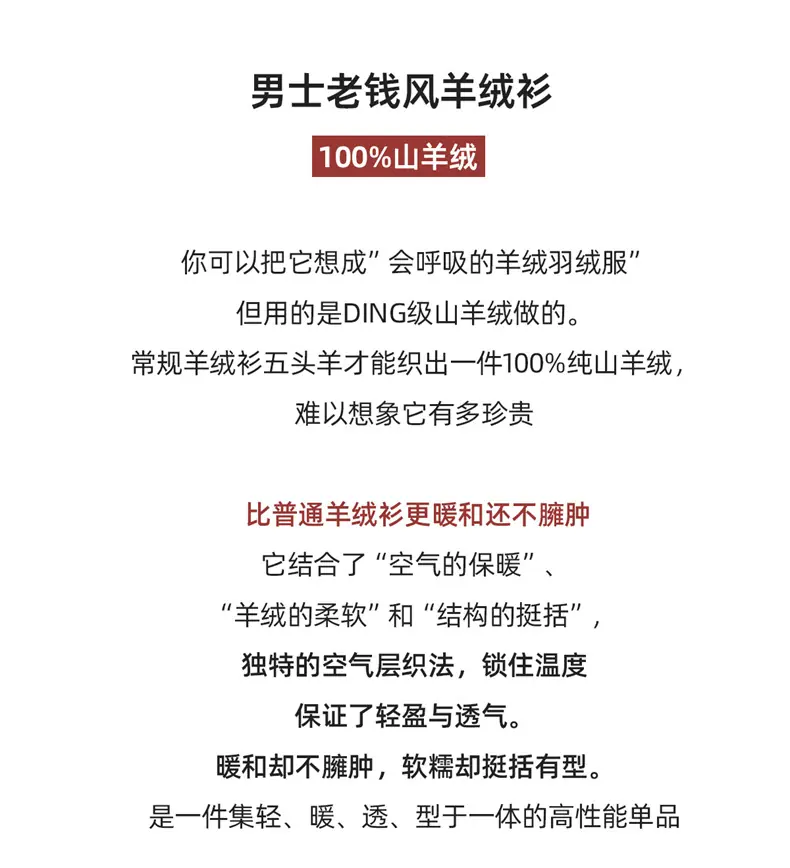 男士老钱风羊绒衫

100%山羊绒

你可以把它想成”会呼吸的羊绒羽绒服”
但用的是DING级山羊绒做的。
常规羊绒衫五头羊才能织出一件100%纯山羊绒，
难以想象它有多珍贵

比普通羊绒衫更暖和还不臃肿
它结合了“空气的保暖”、
“羊绒的柔软”和“结构的挺括”，
独特的空气层织法，锁住温度
保证了轻盈与透气。
暖和却不臃肿，软糯却挺括有型。
是一件集轻、暖、透、型于一体的高性能单品